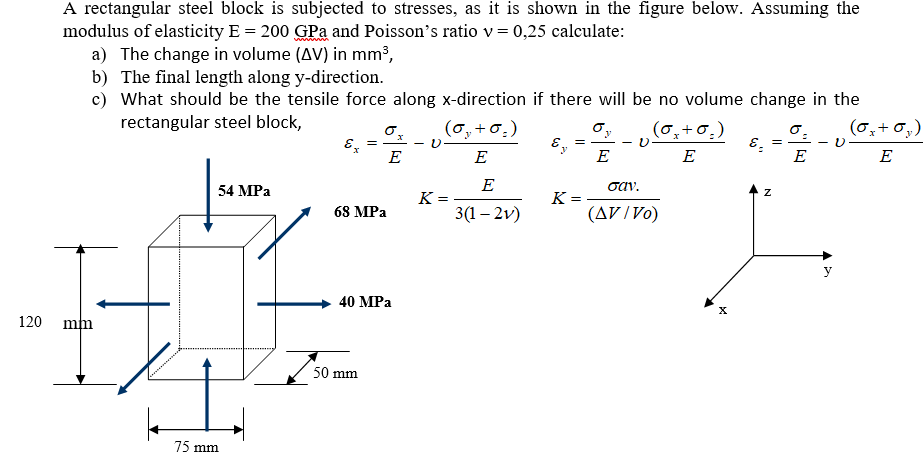 A rectangular steel block is subjected to stresses, as it is shown in the figure below. Assuming the modulus of elasticity E = 200 GPa and Poisson's ratio ν = 0,25 calculate:

a) The change in volume (ΔV) in mm³,

b) The final length along y-direction.

c) What should be the tensile force along x-direction if there will be no volume change in the rectangular steel block,

$\varepsilon_x = \frac{\sigma_x}{E} - \upsilon\frac{(\sigma_y + \sigma_z)}{E}$ $\varepsilon_y = \frac{\sigma_y}{E} - \upsilon\frac{(\sigma_x + \sigma_z)}{E}$ $\varepsilon_z = \frac{\sigma_z}{E} - \upsilon\frac{(\sigma_x + \sigma_y)}{E}$

$K = \frac{E}{3(1-2\nu)}$ $K = \frac{\sigma av.}{(\Delta V / Vo)}$

54 MPa

68 MPa

40 MPa

120 mm

50 mm

75 mm

z

y

x